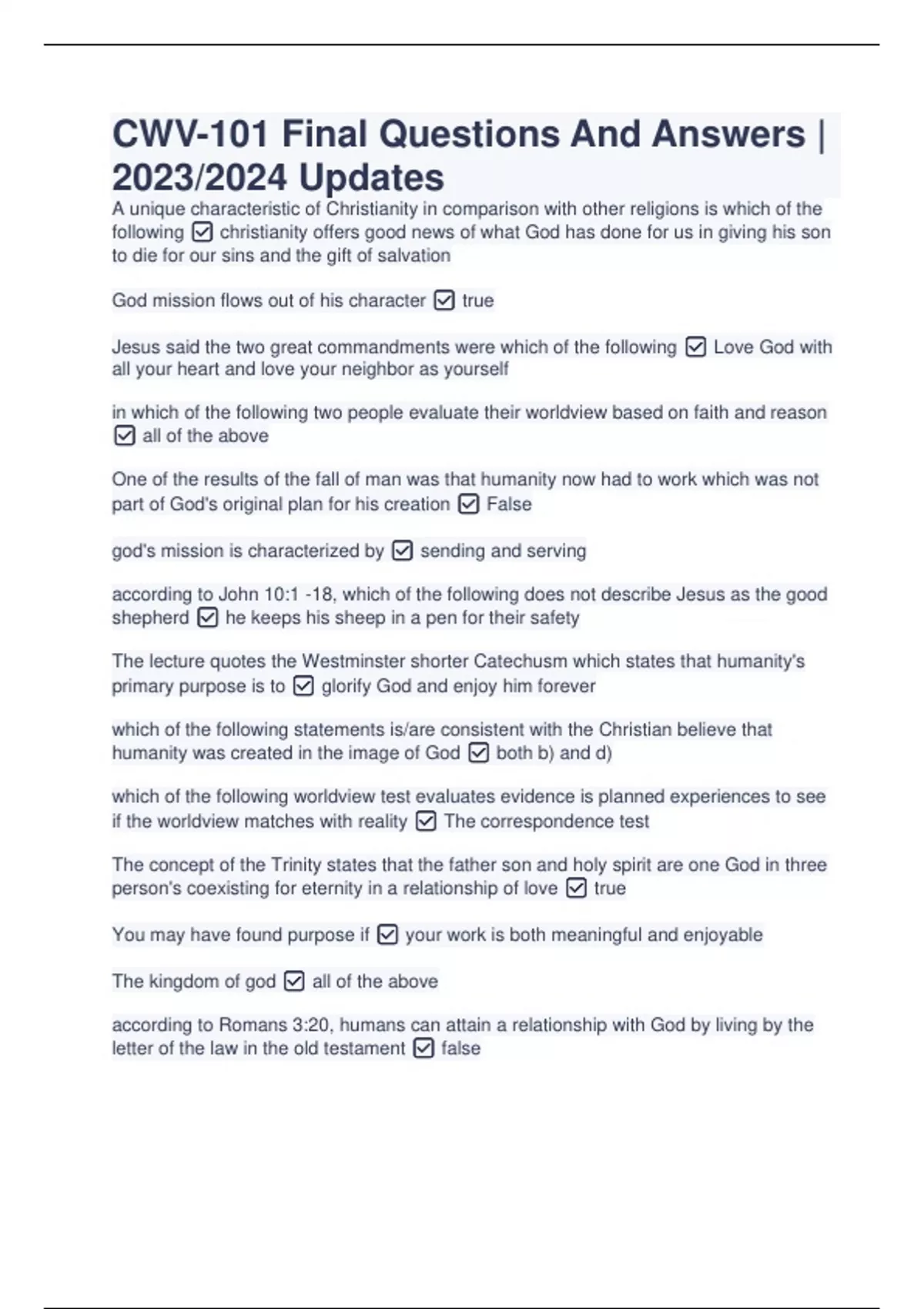 CWV-101 Final Questions And Answers | 2023/2024 Updates

A unique characteristic of Christianity in comparison with other religions is which of the following ☑ christianity offers good news of what God has done for us in giving his son to die for our sins and the gift of salvation

God mission flows out of his character ☑ true

Jesus said the two great commandments were which of the following ☑ Love God with all your heart and love your neighbor as yourself

in which of the following two people evaluate their worldview based on faith and reason ☑ all of the above

One of the results of the fall of man was that humanity now had to work which was not part of God's original plan for his creation ☑ False

god's mission is characterized by ☑ sending and serving

according to John 10:1 -18, which of the following does not describe Jesus as the good shepherd ☑ he keeps his sheep in a pen for their safety

The lecture quotes the Westminster shorter Catechusm which states that humanity's primary purpose is to ☑ glorify God and enjoy him forever

which of the following statements is/are consistent with the Christian believe that humanity was created in the image of God ☑ both b) and d)

which of the following worldview test evaluates evidence is planned experiences to see if the worldview matches with reality ☑ The correspondence test

The concept of the Trinity states that the father son and holy spirit are one God in three person's coexisting for eternity in a relationship of love ☑ true

You may have found purpose if ☑ your work is both meaningful and enjoyable

The kingdom of god ☑ all of the above

according to Romans 3:20, humans can attain a relationship with God by living by the letter of the law in the old testament ☑ false